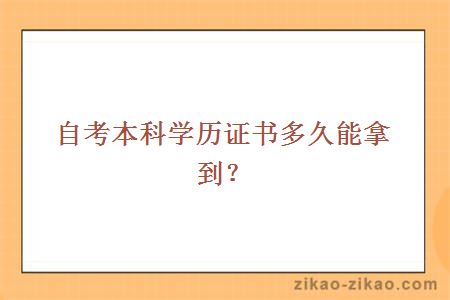 自考本科学历证书多久能拿到？

zikao-zikao.com